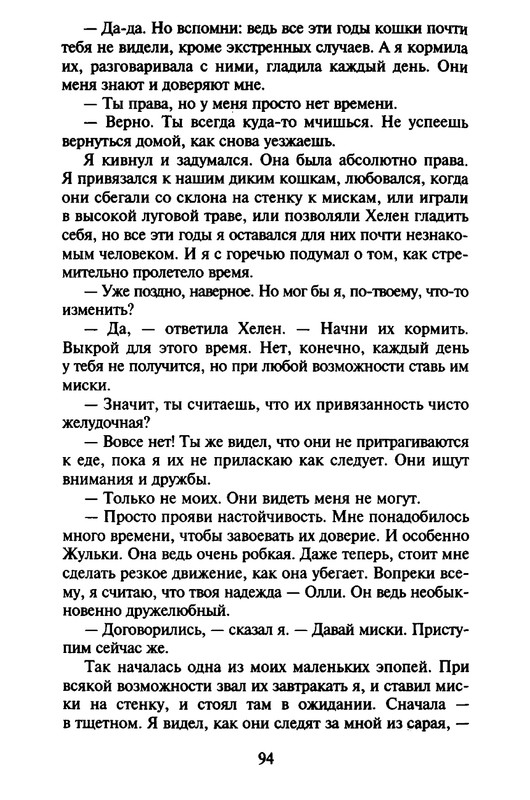 — Да-да. Но вспомни: ведь все эти годы кошки почти тебя не видели, кроме экстренных случаев. А я кормила их, разговаривала с ними, гладила каждый день. Они меня знают и доверяют мне.

— Ты права, но у меня просто нет времени.

— Верно. Ты всегда куда-то мчишься. Не успеешь вернуться домой, как снова уезжаешь.

Я кивнул и задумался. Она была абсолютно права. Я привязался к нашим диким кошкам, любовался, когда они сбегали со склона на стенку к мискам, или играли в высокой луговой траве, или позволяли Хелен гладить себя, но все эти годы я оставался для них почти незнакомым человеком. И я с горечью подумал о том, как стремительно пролетело время.

— Уже поздно, наверное. Но мог бы я, по-твоему, что-то изменить?

— Да, — ответила Хелен. — Начни их кормить. Выкрой для этого время. Нет, конечно, каждый день у тебя не получится, но при любой возможности ставь им миски.

— Значит, ты считаешь, что их привязанность чисто желудочная?

— Вовсе нет! Ты же видел, что они не притрагиваются к еде, пока я их не приласкаю как следует. Они ищут внимания и дружбы.

— Только не моих. Они видеть меня не могут.

— Просто прояви настойчивость. Мне понадобилось много времени, чтобы завоевать их доверие. И особенно Жульки. Она ведь очень робкая. Даже теперь, стоит мне сделать резкое движение, как она убегает. Вопреки всему, я считаю, что твоя надежда — Олли. Он ведь необыкновенно дружелюбный.

— Договорились, — сказал я. — Давай миски. Приступим сейчас же.

Так началась одна из моих маленьких эпопей. При всякой возможности звал их завтракать я, и ставил миски на стенку, и стоял там в ожидании. Сначала — в тщетном. Я видел, как они следят за мной из сарая, —

94